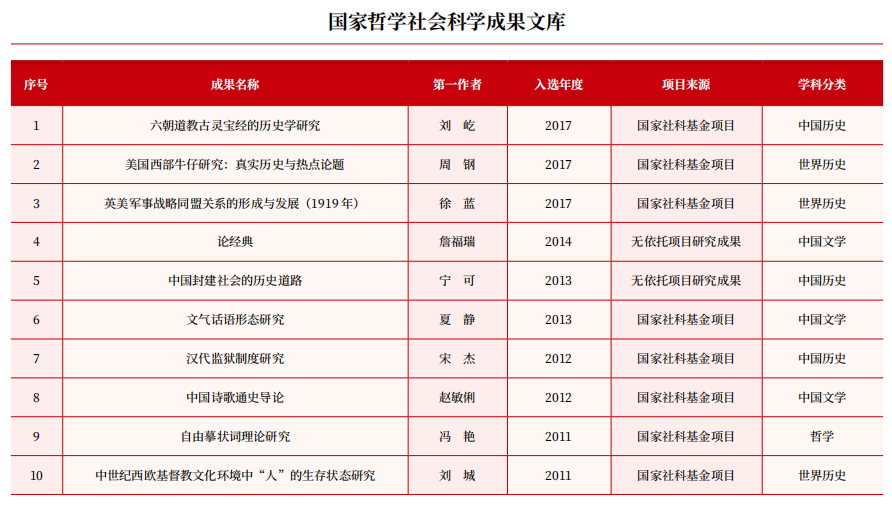 国家哲学社会科学成果文库

| 序号 | 成果名称 | 第一作者 | 入选年度 | 项目来源 | 学科分类 |
|---|---|---|---|---|---|
| 1 | 六朝道教古灵宝经的历史学研究 | 刘　屹 | 2017 | 国家社科基金项目 | 中国历史 |
| 2 | 美国西部牛仔研究：真实历史与热点论题 | 周　钢 | 2017 | 国家社科基金项目 | 世界历史 |
| 3 | 英美军事战略同盟关系的形成与发展（1919 年） | 徐　蓝 | 2017 | 国家社科基金项目 | 世界历史 |
| 4 | 论经典 | 詹福瑞 | 2014 | 无依托项目研究成果 | 中国文学 |
| 5 | 中国封建社会的历史道路 | 宁　可 | 2013 | 无依托项目研究成果 | 中国历史 |
| 6 | 文气话语形态研究 | 夏　静 | 2013 | 国家社科基金项目 | 中国文学 |
| 7 | 汉代监狱制度研究 | 宋　杰 | 2012 | 国家社科基金项目 | 中国历史 |
| 8 | 中国诗歌通史导论 | 赵敏俐 | 2012 | 国家社科基金项目 | 中国文学 |
| 9 | 自由摹状词理论研究 | 冯　艳 | 2011 | 国家社科基金项目 | 哲学 |
| 10 | 中世纪西欧基督教文化环境中“人”的生存状态研究 | 刘　城 | 2011 | 国家社科基金项目 | 世界历史 |